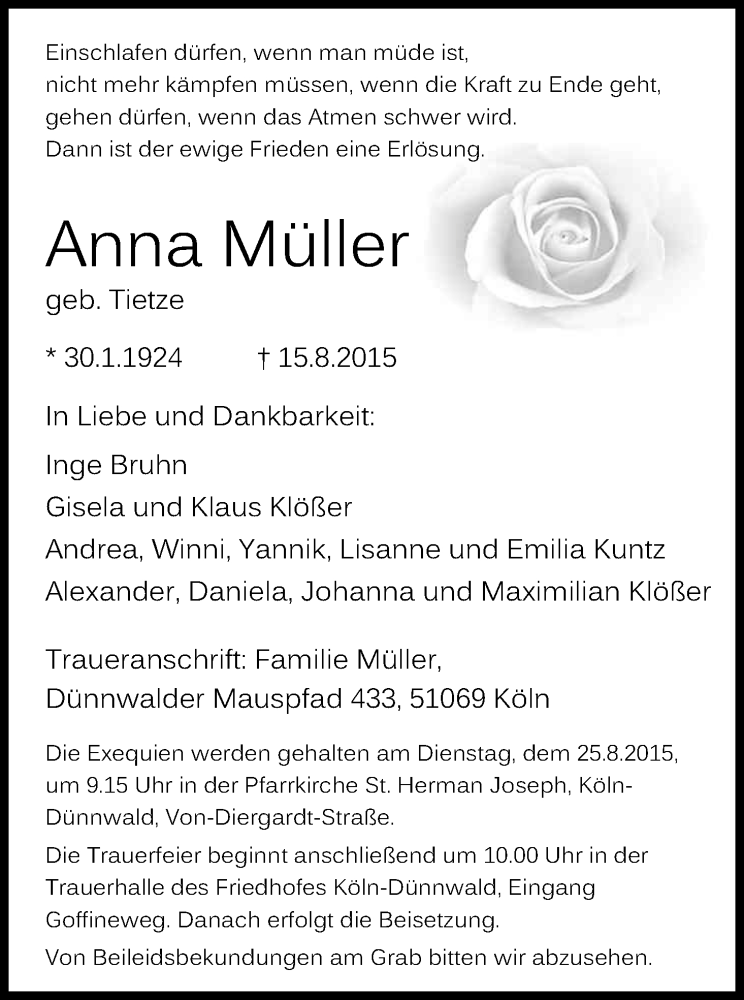 Einschlafen dürfen, wenn man müde ist,
nicht mehr kämpfen müssen, wenn die Kraft zu Ende geht,
gehen dürfen, wenn das Atmen schwer wird.
Dann ist der ewige Frieden eine Erlösung.

Anna Müller
geb. Tietze

* 30.1.1924 † 15.8.2015

In Liebe und Dankbarkeit:

Inge Bruhn
Gisela und Klaus Klößer
Andrea, Winni, Yannik, Lisanne und Emilia Kuntz
Alexander, Daniela, Johanna und Maximilian Klößer

Traueranschrift: Familie Müller,
Dünnwalder Mauspfad 433, 51069 Köln

Die Exequien werden gehalten am Dienstag, dem 25.8.2015, um 9.15 Uhr in der Pfarrkirche St. Herman Joseph, Köln-Dünnwald, Von-Diergardt-Straße.

Die Trauerfeier beginnt anschließend um 10.00 Uhr in der Trauerhalle des Friedhofes Köln-Dünnwald, Eingang Goffineweg. Danach erfolgt die Beisetzung.

Von Beileidsbekundungen am Grab bitten wir abzusehen.